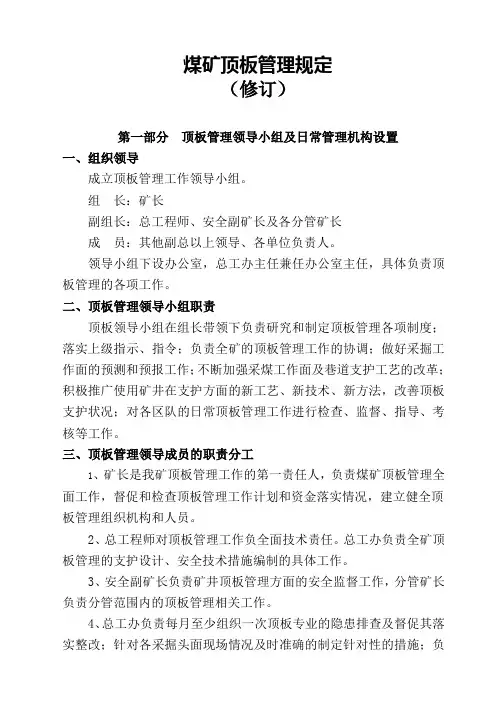 煤矿顶板管理规定
（修订）

第一部分　顶板管理领导小组及日常管理机构设置

一、组织领导

成立顶板管理工作领导小组。

组　长：矿长

副组长：总工程师、安全副矿长及各分管矿长

成　员：其他副总以上领导、各单位负责人。

领导小组下设办公室，总工办主任兼任办公室主任，具体负责顶板管理的各项工作。

二、顶板管理领导小组职责

顶板领导小组在组长带领下负责研究和制定顶板管理各项制度；落实上级指示、指令；负责全矿的顶板管理工作的协调；做好采掘工作面的预测和预报工作；不断加强采煤工作面及巷道支护工艺的改革；积极推广使用矿井在支护方面的新工艺、新技术、新方法，改善顶板支护状况；对各区队的日常顶板管理工作进行检查、监督、指导、考核等工作。

三、顶板管理领导成员的职责分工

1、矿长是我矿顶板管理工作的第一责任人，负责煤矿顶板管理全面工作，督促和检查顶板管理工作计划和资金落实情况，建立健全顶板管理组织机构和人员。

2、总工程师对顶板管理工作负全面技术责任。总工办负责全矿顶板管理的支护设计、安全技术措施编制的具体工作。

3、安全副矿长负责矿井顶板管理方面的安全监督工作，分管矿长负责分管范围内的顶板管理相关工作。

4、总工办负责每月至少组织一次顶板专业的隐患排查及督促其落实整改；针对各采掘头面现场情况及时准确的制定针对性的措施；负